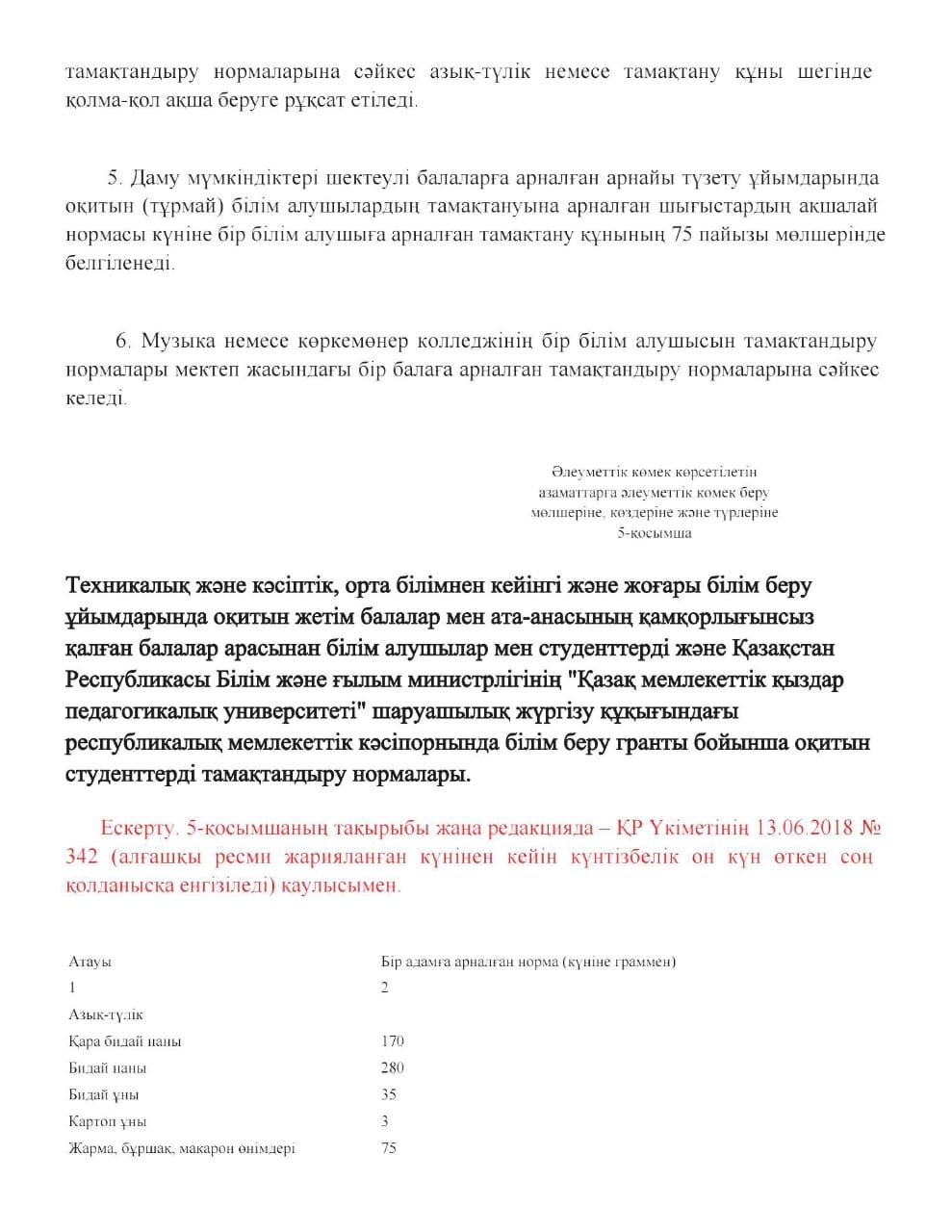 тамақтандыру нормаларына сәйкес азық-түлік немесе тамақтану құны шегінде қолма-қол ақша беруге рұқсат етіледі.

5. Даму мүмкіндіктері шектеулі балаларға арналған арнайы түзету ұйымдарында оқитын (тұрмай) білім алушылардың тамақтануына арналған шығыстардың ақшалай нормасы күніне бір білім алушыға арналған тамақтану құнының 75 пайызы мөлшерінде белгіленеді.

6. Музыка немесе көркемөнер колледжінің бір білім алушысын тамақтандыру нормалары мектеп жасындағы бір балаға арналған тамақтандыру нормаларына сәйкес келеді.

Әлеуметтік көмек көрсетілетін азаматтарға әлеуметтік көмек беру мөлшеріне, көздеріне және түрлеріне 5-қосымша

Техникалық және кәсіптік, орта білімнен кейінгі және жоғары білім беру ұйымдарында оқитын жетім балалар мен ата-анасының қамқорлығынсыз қалған балалар арасынан білім алушылар мен студенттерді және Қазақстан Республикасы Білім және ғылым министрлігінің "Қазақ мемлекеттік қыздар педагогикалық университеті" шаруашылық жүргізу құқығындағы республикалық мемлекеттік кәсіпорнында білім беру гранты бойынша оқитын студенттерді тамақтандыру нормалары.

Ескерту. 5-қосымшаның тақырыбы жаңа редакцияда – ҚР Үкіметінің 13.06.2018 № 342 (алғашқы ресми жарияланған күнінен кейін күнтізбелік он күн өткен соң қолданысқа енгізіледі) қаулысымен.

| Атауы | Бір адамға арналған норма (күніне граммен) |
|---|---|
| 1 | 2 |
| Азық-түлік | |
| Қара бидай наны | 170 |
| Бидай наны | 280 |
| Бидай ұны | 35 |
| Картоп ұны | 3 |
| Жарма, бұршақ, макарон өнімдері | 75 |